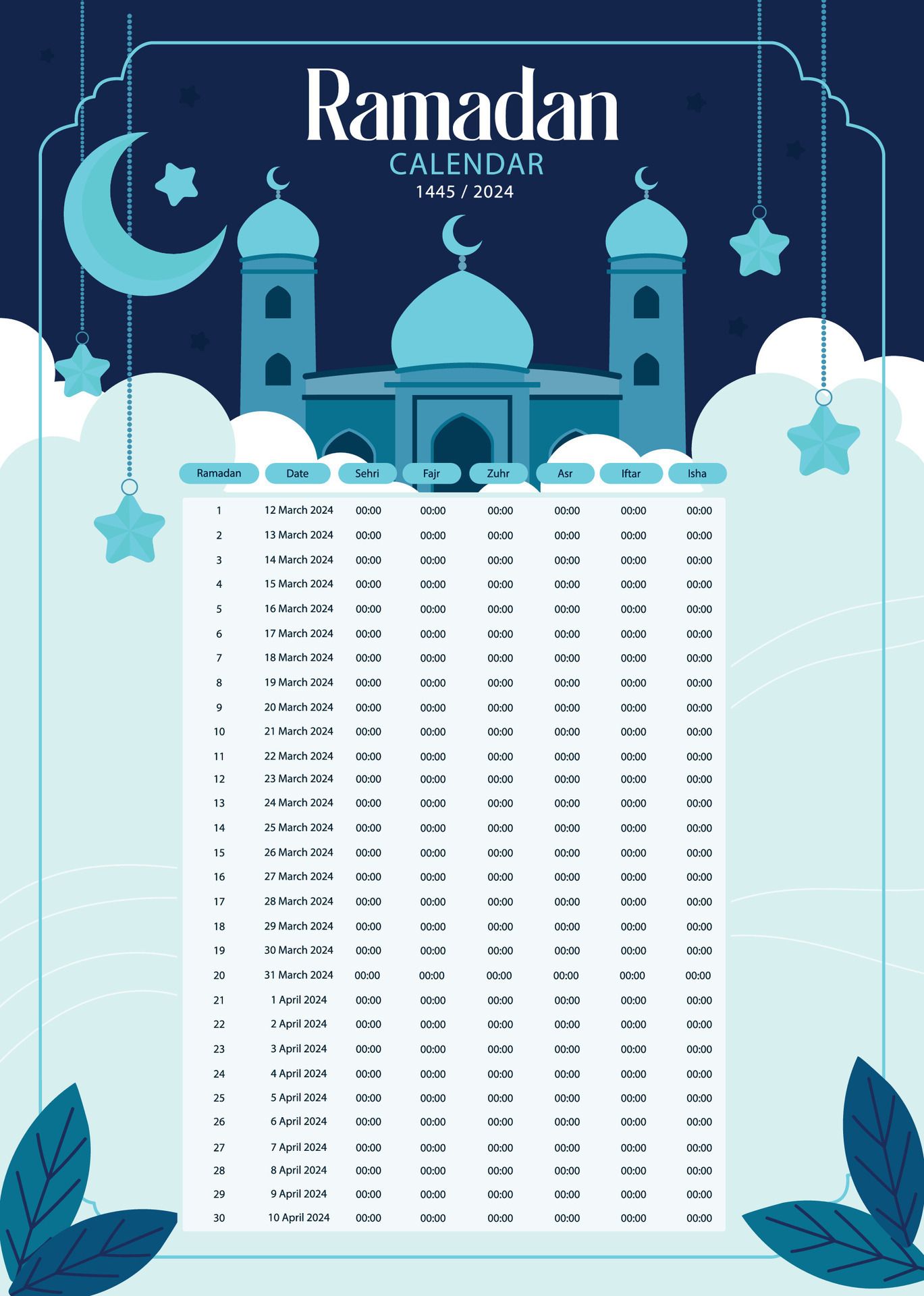 Ramadan
CALENDAR
1445 / 2024

| Ramadan | Date | Sehri | Fajr | Zuhr | Asr | Iftar | Isha |
|---|---|---|---|---|---|---|---|
| 1 | 12 March 2024 | 00:00 | 00:00 | 00:00 | 00:00 | 00:00 | 00:00 |
| 2 | 13 March 2024 | 00:00 | 00:00 | 00:00 | 00:00 | 00:00 | 00:00 |
| 3 | 14 March 2024 | 00:00 | 00:00 | 00:00 | 00:00 | 00:00 | 00:00 |
| 4 | 15 March 2024 | 00:00 | 00:00 | 00:00 | 00:00 | 00:00 | 00:00 |
| 5 | 16 March 2024 | 00:00 | 00:00 | 00:00 | 00:00 | 00:00 | 00:00 |
| 6 | 17 March 2024 | 00:00 | 00:00 | 00:00 | 00:00 | 00:00 | 00:00 |
| 7 | 18 March 2024 | 00:00 | 00:00 | 00:00 | 00:00 | 00:00 | 00:00 |
| 8 | 19 March 2024 | 00:00 | 00:00 | 00:00 | 00:00 | 00:00 | 00:00 |
| 9 | 20 March 2024 | 00:00 | 00:00 | 00:00 | 00:00 | 00:00 | 00:00 |
| 10 | 21 March 2024 | 00:00 | 00:00 | 00:00 | 00:00 | 00:00 | 00:00 |
| 11 | 22 March 2024 | 00:00 | 00:00 | 00:00 | 00:00 | 00:00 | 00:00 |
| 12 | 23 March 2024 | 00:00 | 00:00 | 00:00 | 00:00 | 00:00 | 00:00 |
| 13 | 24 March 2024 | 00:00 | 00:00 | 00:00 | 00:00 | 00:00 | 00:00 |
| 14 | 25 March 2024 | 00:00 | 00:00 | 00:00 | 00:00 | 00:00 | 00:00 |
| 15 | 26 March 2024 | 00:00 | 00:00 | 00:00 | 00:00 | 00:00 | 00:00 |
| 16 | 27 March 2024 | 00:00 | 00:00 | 00:00 | 00:00 | 00:00 | 00:00 |
| 17 | 28 March 2024 | 00:00 | 00:00 | 00:00 | 00:00 | 00:00 | 00:00 |
| 18 | 29 March 2024 | 00:00 | 00:00 | 00:00 | 00:00 | 00:00 | 00:00 |
| 19 | 30 March 2024 | 00:00 | 00:00 | 00:00 | 00:00 | 00:00 | 00:00 |
| 20 | 31 March 2024 | 00:00 | 00:00 | 00:00 | 00:00 | 00:00 | 00:00 |
| 21 | 1 April 2024 | 00:00 | 00:00 | 00:00 | 00:00 | 00:00 | 00:00 |
| 22 | 2 April 2024 | 00:00 | 00:00 | 00:00 | 00:00 | 00:00 | 00:00 |
| 23 | 3 April 2024 | 00:00 | 00:00 | 00:00 | 00:00 | 00:00 | 00:00 |
| 24 | 4 April 2024 | 00:00 | 00:00 | 00:00 | 00:00 | 00:00 | 00:00 |
| 25 | 5 April 2024 | 00:00 | 00:00 | 00:00 | 00:00 | 00:00 | 00:00 |
| 26 | 6 April 2024 | 00:00 | 00:00 | 00:00 | 00:00 | 00:00 | 00:00 |
| 27 | 7 April 2024 | 00:00 | 00:00 | 00:00 | 00:00 | 00:00 | 00:00 |
| 28 | 8 April 2024 | 00:00 | 00:00 | 00:00 | 00:00 | 00:00 | 00:00 |
| 29 | 9 April 2024 | 00:00 | 00:00 | 00:00 | 00:00 | 00:00 | 00:00 |
| 30 | 10 April 2024 | 00:00 | 00:00 | 00:00 | 00:00 | 00:00 | 00:00 |